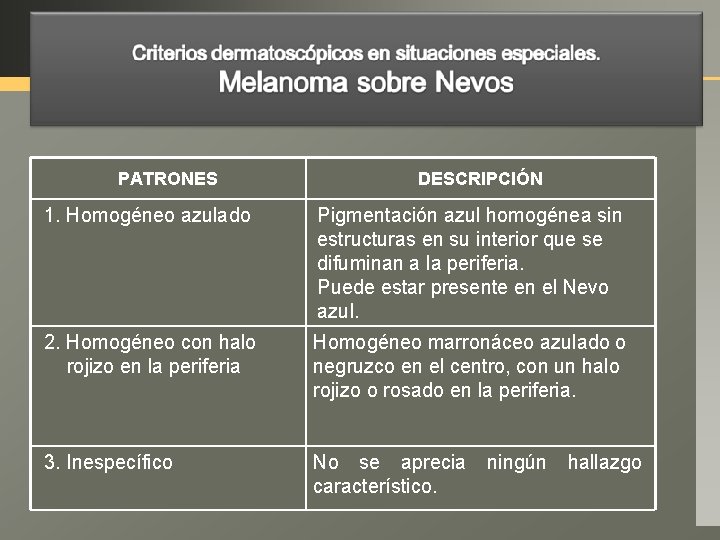 Criterios dermatoscópicos en situaciones especiales.
Melanoma sobre Nevos

| PATRONES | DESCRIPCIÓN |
|---|---|
| 1. Homogéneo azulado | Pigmentación azul homogénea sin estructuras en su interior que se difuminan a la periferia. Puede estar presente en el Nevo azul. |
| 2. Homogéneo con halo rojizo en la periferia | Homogéneo marronáceo azulado o negruzco en el centro, con un halo rojizo o rosado en la periferia. |
| 3. Inespecífico | No se aprecia ningún hallazgo característico. |